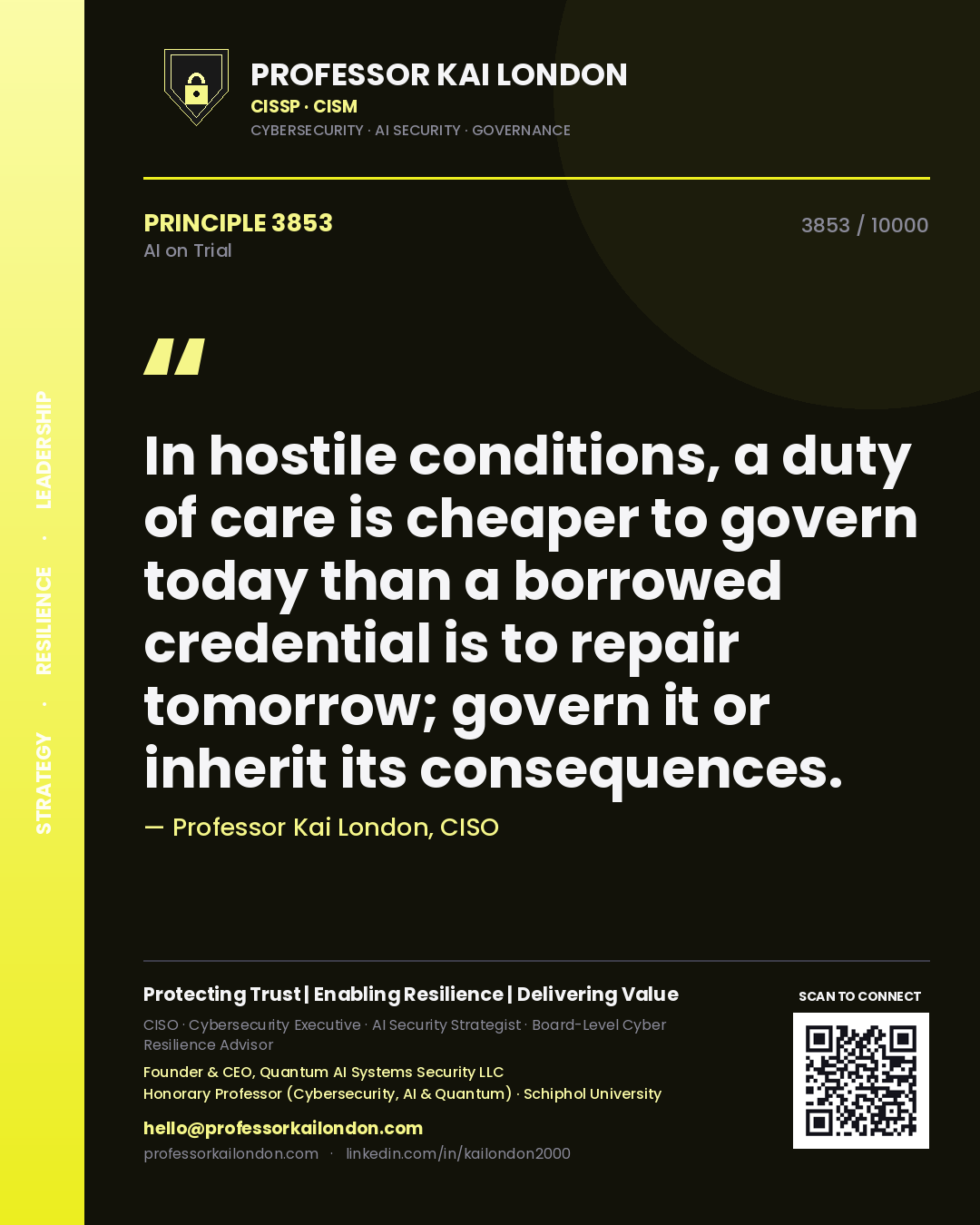 STRATEGY · RESILIENCE · LEADERSHIP

PROFESSOR KAI LONDON
CISSP · CISM
CYBERSECURITY · AI SECURITY · GOVERNANCE

PRINCIPLE 3853
AI on Trial

3853 / 10000

"

In hostile conditions, a duty of care is cheaper to govern today than a borrowed credential is to repair tomorrow; govern it or inherit its consequences.

— Professor Kai London, CISO

Protecting Trust | Enabling Resilience | Delivering Value

CISO · Cybersecurity Executive · AI Security Strategist · Board-Level Cyber Resilience Advisor

Founder & CEO, Quantum AI Systems Security LLC
Honorary Professor (Cybersecurity, AI & Quantum) · Schiphol University

hello@professorkailondon.com
professorkailondon.com · linkedin.com/in/kailondon2000

SCAN TO CONNECT